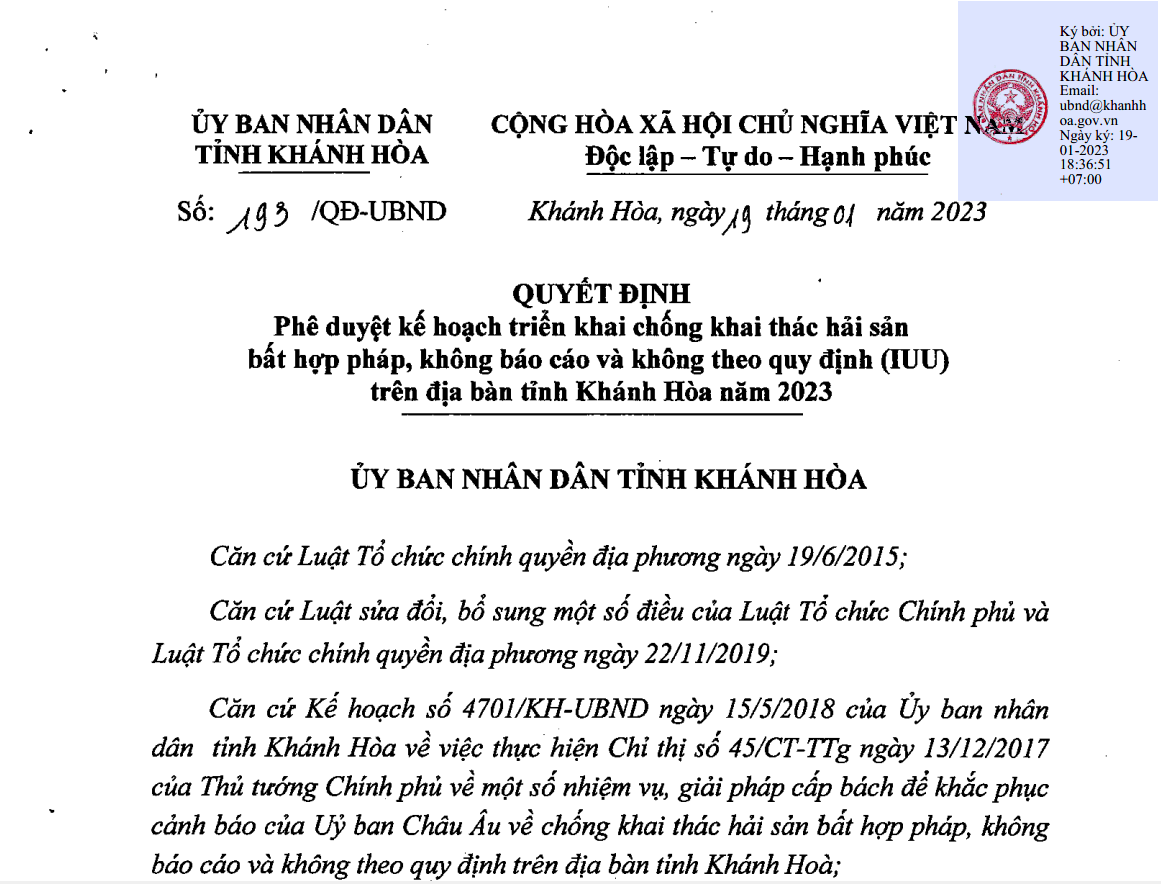 Ký bởi: ỦY BAN NHÂN DÂN TỈNH KHÁNH HÒA
Email: ubnd@khanhhoa.gov.vn
Ngày ký: 19-01-2023 18:36:51 +07:00

ỦY BAN NHÂN DÂN
TỈNH KHÁNH HÒA

CỘNG HÒA XÃ HỘI CHỦ NGHĨA VIỆT NAM
Độc lập – Tự do – Hạnh phúc

Số: 193 /QĐ-UBND

Khánh Hòa, ngày 19 tháng 01 năm 2023

QUYẾT ĐỊNH
Phê duyệt kế hoạch triển khai chống khai thác hải sản bất hợp pháp, không báo cáo và không theo quy định (IUU) trên địa bàn tỉnh Khánh Hòa năm 2023

ỦY BAN NHÂN DÂN TỈNH KHÁNH HÒA

Căn cứ Luật Tổ chức chính quyền địa phương ngày 19/6/2015;

Căn cứ Luật sửa đổi, bổ sung một số điều của Luật Tổ chức Chính phủ và Luật Tổ chức chính quyền địa phương ngày 22/11/2019;

Căn cứ Kế hoạch số 4701/KH-UBND ngày 15/5/2018 của Ủy ban nhân dân tỉnh Khánh Hòa về việc thực hiện Chỉ thị số 45/CT-TTg ngày 13/12/2017 của Thủ tướng Chính phủ về một số nhiệm vụ, giải pháp cấp bách để khắc phục cảnh báo của Uỷ ban Châu Âu về chống khai thác hải sản bất hợp pháp, không báo cáo và không theo quy định trên địa bàn tỉnh Khánh Hoà;